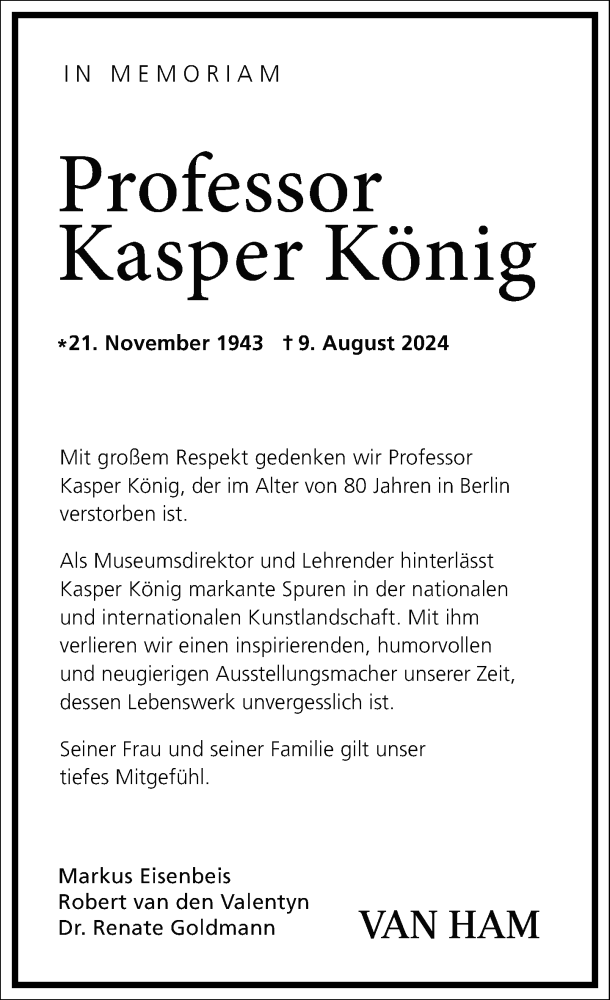 IN MEMORIAM

Professor Kasper König

*21. November 1943 † 9. August 2024

Mit großem Respekt gedenken wir Professor Kasper König, der im Alter von 80 Jahren in Berlin verstorben ist.

Als Museumsdirektor und Lehrender hinterlässt Kasper König markante Spuren in der nationalen und internationalen Kunstlandschaft. Mit ihm verlieren wir einen inspirierenden, humorvollen und neugierigen Ausstellungsmacher unserer Zeit, dessen Lebenswerk unvergesslich ist.

Seiner Frau und seiner Familie gilt unser tiefes Mitgefühl.

Markus Eisenbeis
Robert van den Valentyn
Dr. Renate Goldmann

VAN HAM